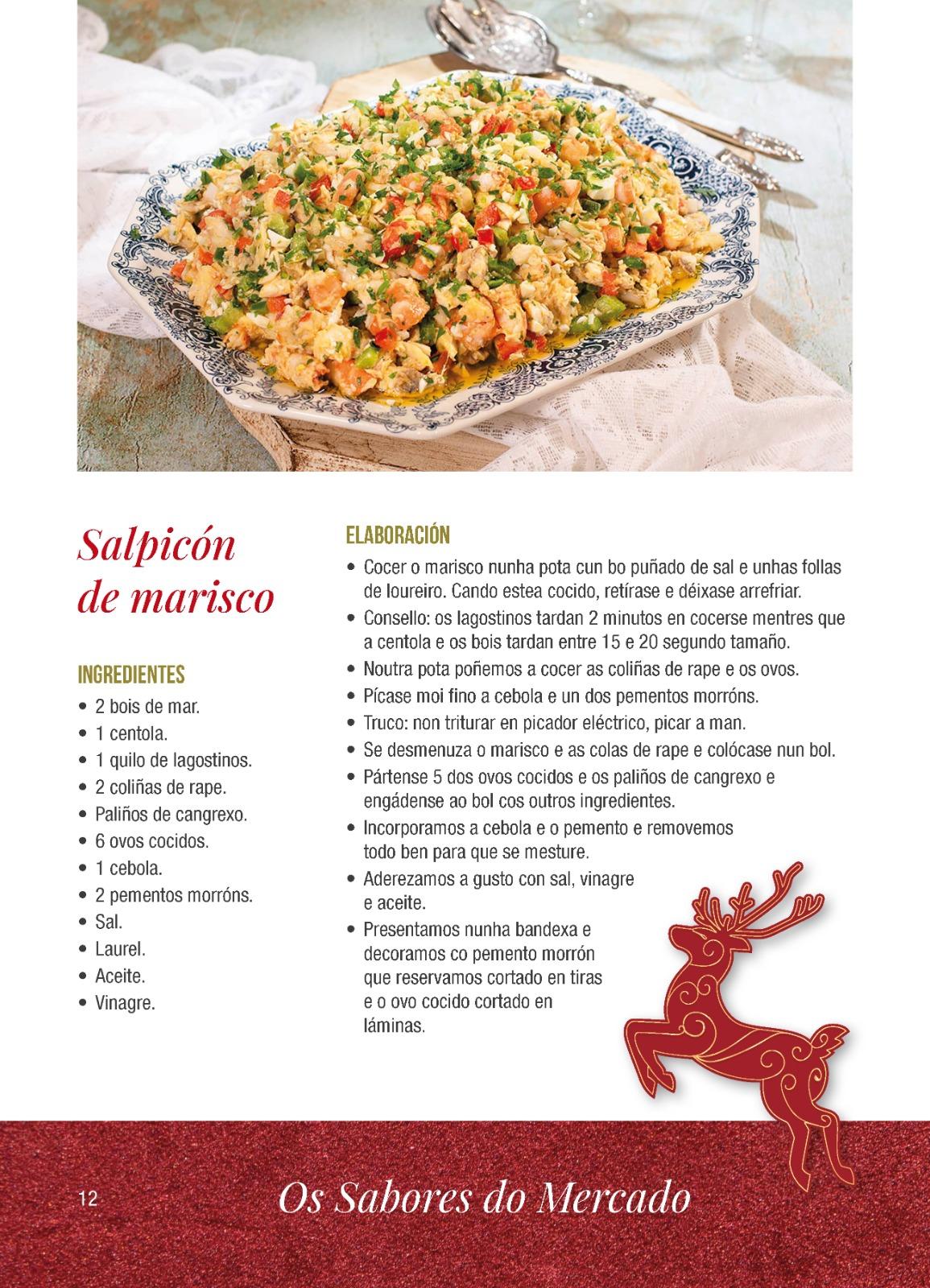 Salpicón de marisco

INGREDIENTES
• 2 bois de mar.
• 1 centola.
• 1 quilo de lagostinos.
• 2 coliñas de rape.
• Paliños de cangrexo.
• 6 ovos cocidos.
• 1 cebola.
• 2 pementos morróns.
• Sal.
• Laurel.
• Aceite.
• Vinagre.

ELABORACIÓN
• Cocer o marisco nunha pota cun bo puñado de sal e unhas follas de loureiro. Cando estea cocido, retírase e déixase arrefriar.
• Consello: os lagostinos tardan 2 minutos en cocerse mentres que a centola e os bois tardan entre 15 e 20 segundo tamaño.
• Noutra pota poñemos a cocer as coliñas de rape e os ovos.
• Pícase moi fino a cebola e un dos pementos morróns.
• Truco: non triturar en picador eléctrico, picar a man.
• Se desmenuza o marisco e as colas de rape e colócase nun bol.
• Pártense 5 dos ovos cocidos e os paliños de cangrexo e engádense ao bol cos outros ingredientes.
• Incorporamos a cebola e o pemento e removemos todo ben para que se mesture.
• Aderezamos a gusto con sal, vinagre e aceite.
• Presentamos nunha bandexa e decoramos co pemento morrón que reservamos cortado en tiras e o ovo cocido cortado en láminas.

12 Os Sabores do Mercado